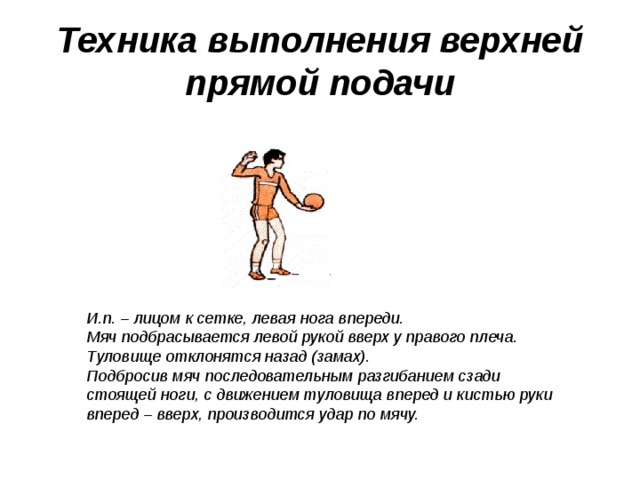 Техника выполнения верхней прямой подачи

И.п. – лицом к сетке, левая нога впереди.
Мяч подбрасывается левой рукой вверх у правого плеча.
Туловище отклонятся назад (замах).
Подбросив мяч последовательным разгибанием сзади стоящей ноги, с движением туловища вперед и кистью руки вперед – вверх, производится удар по мячу.